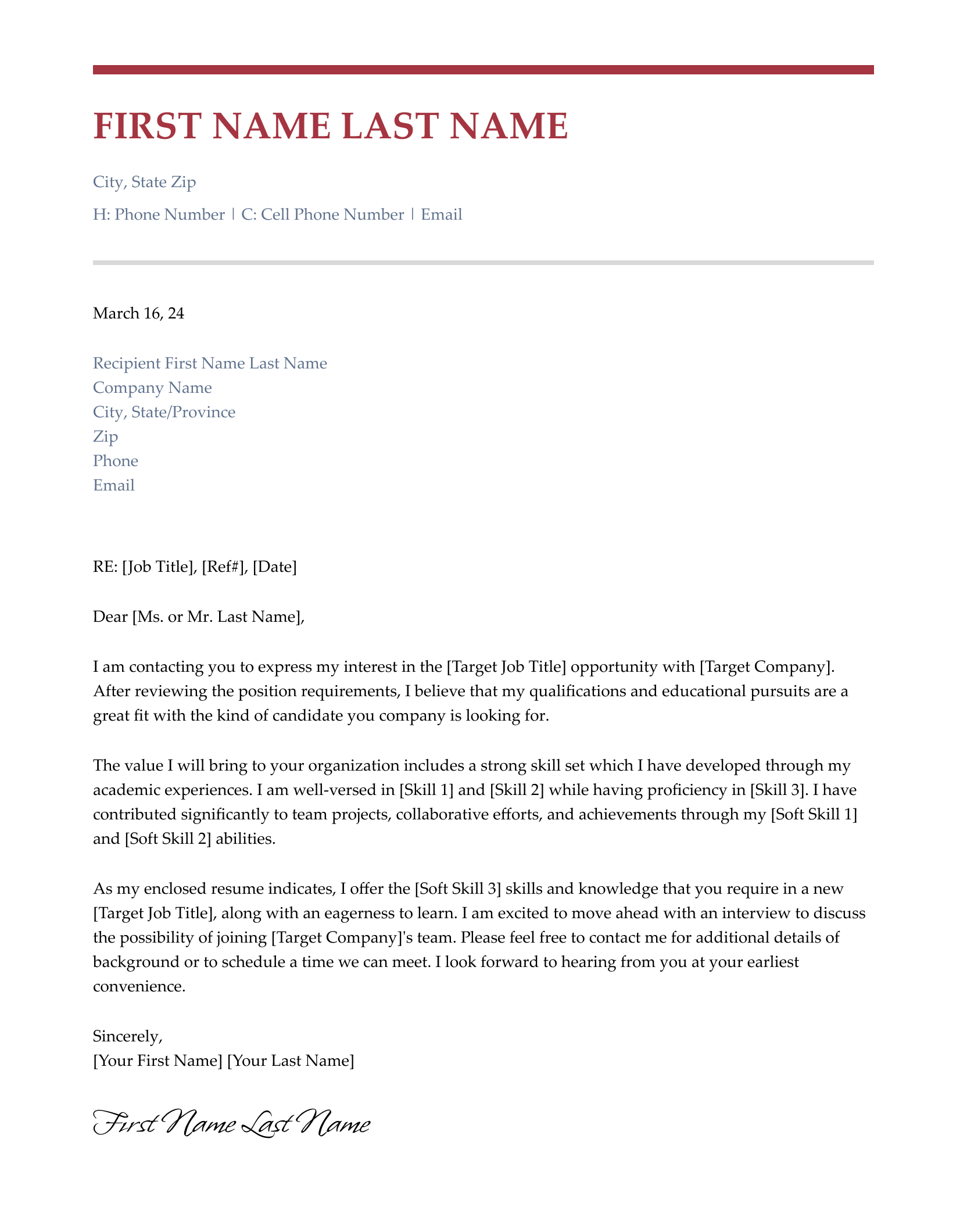 FIRST NAME LAST NAME

City, State Zip

H: Phone Number | C: Cell Phone Number | Email

March 16, 24

Recipient First Name Last Name
Company Name
City, State/Province
Zip
Phone
Email

RE: [Job Title], [Ref#], [Date]

Dear [Ms. or Mr. Last Name],

I am contacting you to express my interest in the [Target Job Title] opportunity with [Target Company]. After reviewing the position requirements, I believe that my qualifications and educational pursuits are a great fit with the kind of candidate you company is looking for.

The value I will bring to your organization includes a strong skill set which I have developed through my academic experiences. I am well-versed in [Skill 1] and [Skill 2] while having proficiency in [Skill 3]. I have contributed significantly to team projects, collaborative efforts, and achievements through my [Soft Skill 1] and [Soft Skill 2] abilities.

As my enclosed resume indicates, I offer the [Soft Skill 3] skills and knowledge that you require in a new [Target Job Title], along with an eagerness to learn. I am excited to move ahead with an interview to discuss the possibility of joining [Target Company]'s team. Please feel free to contact me for additional details of background or to schedule a time we can meet. I look forward to hearing from you at your earliest convenience.

Sincerely,
[Your First Name] [Your Last Name]

First Name Last Name